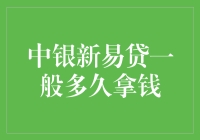 中银新易贷一般多久拿钱